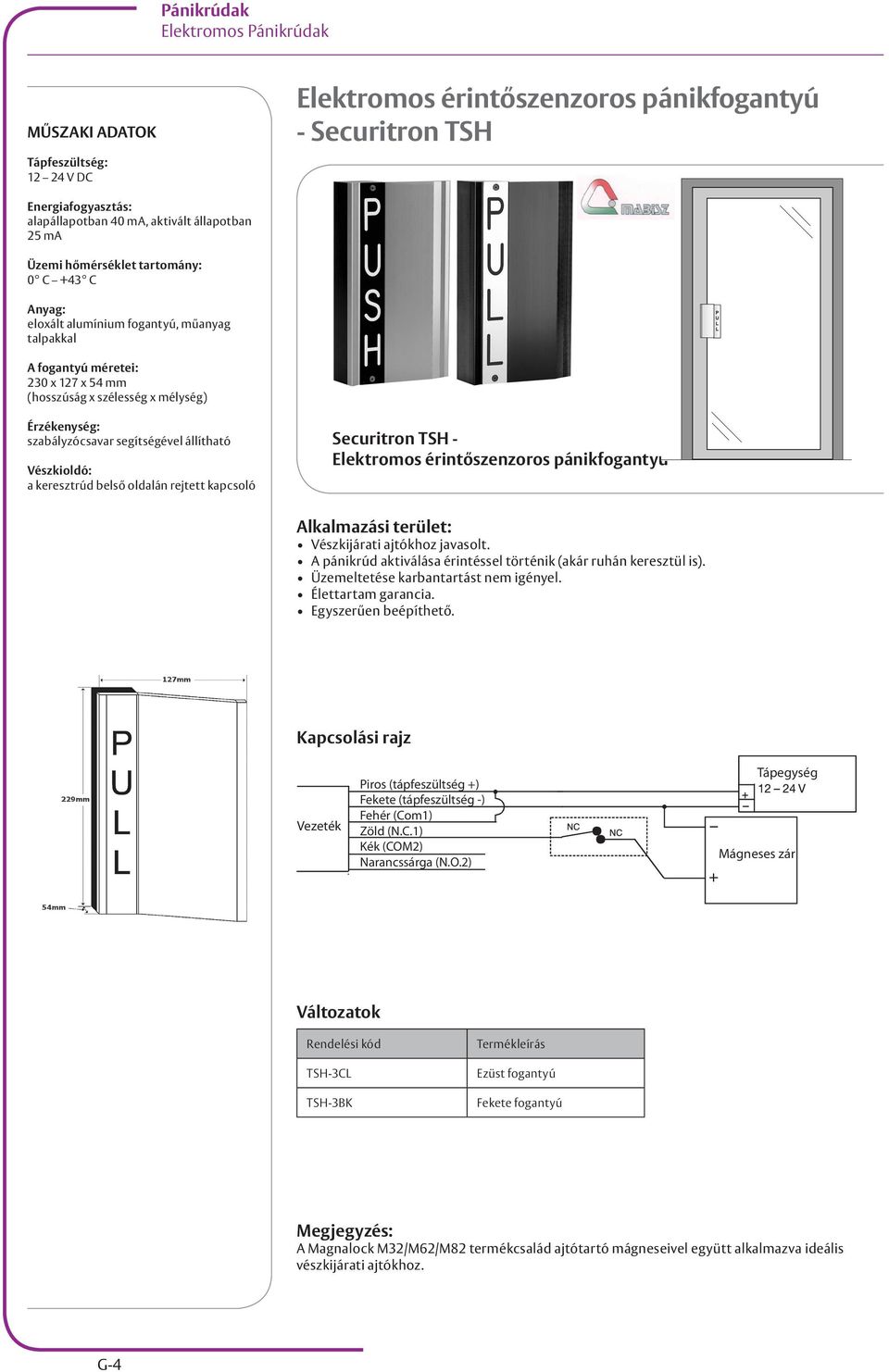 Pánikrúdak
Elektromos Pánikrúdak

MŰSZAKI ADATOK

Tápfeszültség:
12 – 24 V DC

Energiafogyasztás:
alapállapotban 40 mA, aktivált állapotban 25 mA

Üzemi hőmérséklet tartomány:
0° C – +43° C

Anyag:
eloxált alumínium fogantyú, műanyag talpakkal

A fogantyú méretei:
230 x 127 x 54 mm
(hosszúság x szélesség x mélység)

Érzékenység:
szabályzócsavar segítségével állítható

Vészkioldó:
a keresztrúd belső oldalán rejtett kapcsoló

Elektromos érintőszenzoros pánikfogantyú - Securitron TSH

PUSH

PULL

MABISZ

PULL

Securitron TSH -
Elektromos érintőszenzoros pánikfogantyú

Alkalmazási terület:
• Vészkijárati ajtókhoz javasolt.
• A pánikrúd aktiválása érintéssel történik (akár ruhán keresztül is).
• Üzemeltetése karbantartást nem igényel.
• Élettartam garancia.
• Egyszerűen beépíthető.

127mm
229mm
54mm
PULL

Kapcsolási rajz

Vezeték
Piros (tápfeszültség +)
Fekete (tápfeszültség -)
Fehér (Com1)
Zöld (N.C.1)
Kék (COM2)
Narancssárga (N.O.2)
NC
NC
Tápegység
12 – 24 V
+
–
–
Mágneses zár
+

Változatok

| Rendelési kód | Termékleírás |
|---|---|
| TSH-3CL | Ezüst fogantyú |
| TSH-3BK | Fekete fogantyú |

Megjegyzés:
A Magnalock M32/M62/M82 termékcsalád ajtótartó mágneseivel együtt alkalmazva ideális vészkijárati ajtókhoz.

G-4